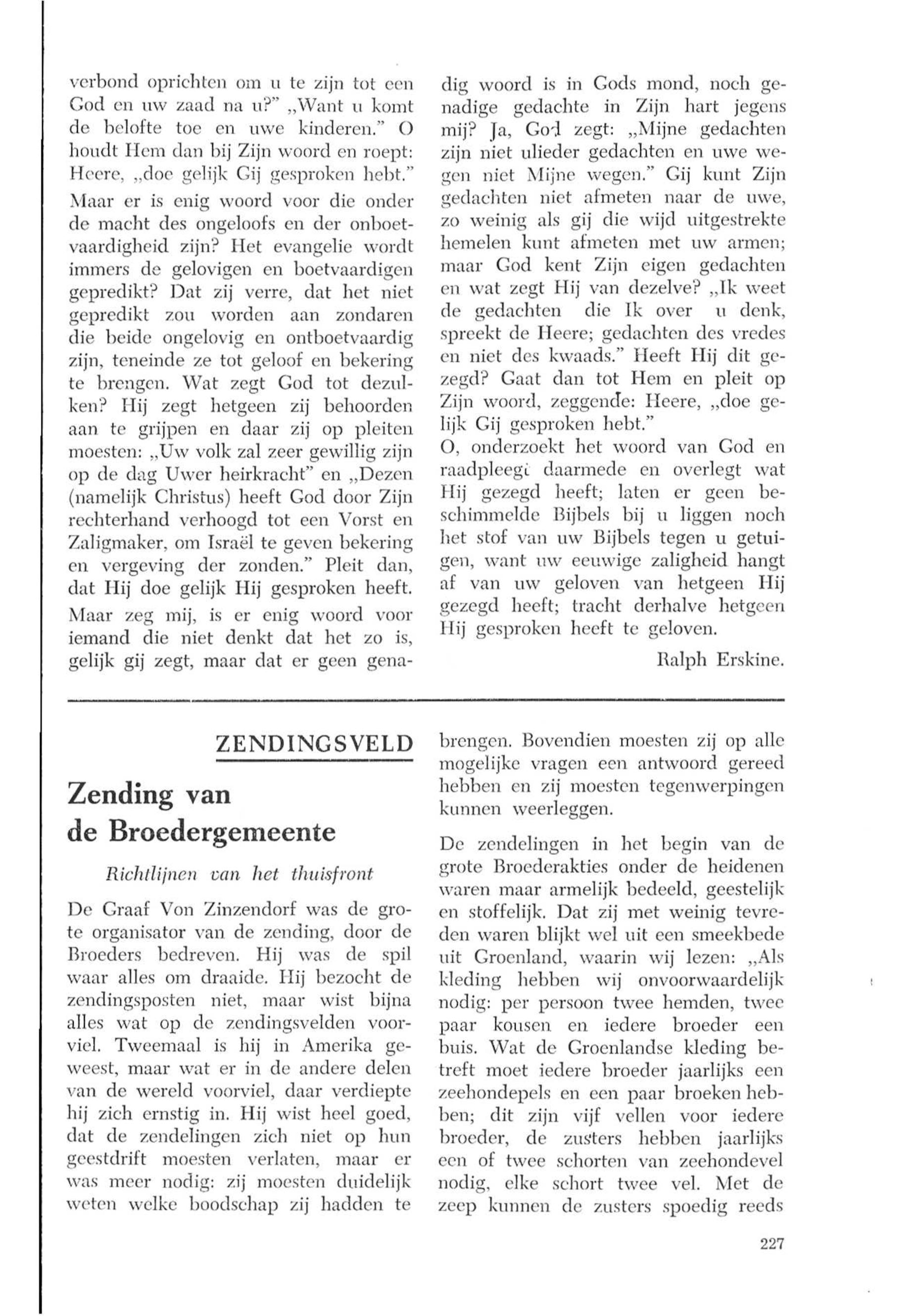 verbond oprichten om u te zijn tot een God en uw zaad na u?" „Want u komt de belofte toe en uwe kinderen." O houdt Hem dan bij Zijn woord en roept: Heere, „doe gelijk Gij gesproken hebt."

Maar er is enig woord voor die onder de macht des ongeloofs en der onboetvaardigheid zijn? Het evangelie wordt immers de gelovigen en boetvaardigen gepredikt? Dat zij verre, dat het niet gepredikt zou worden aan zondaren die beide ongelovig en ontboetvaardig zijn, teneinde ze tot geloof en bekering te brengen. Wat zegt God tot dezulken? Hij zegt hetgeen zij behoorden aan te grijpen en daar zij op pleiten moesten: „Uw volk zal zeer gewillig zijn op de dag Uwer heirkracht" en „Dezen (namelijk Christus) heeft God door Zijn rechterhand verhoogd tot een Vorst en Zaligmaker, om Israël te geven bekering en vergeving der zonden." Pleit dan, dat Hij doe gelijk Hij gesproken heeft.

Maar zeg mij, is er enig woord voor iemand die niet denkt dat het zo is, gelijk gij zegt, maar dat er geen genadig woord is in Gods mond, noch genadige gedachte in Zijn hart jegens mij? Ja, God zegt: „Mijne gedachten zijn niet ulieder gedachten en uwe wegen niet Mijne wegen." Gij kunt Zijn gedachten niet afmeten naar de uwe, zo weinig als gij die wijd uitgestrekte hemelen kunt afmeten met uw armen; maar God kent Zijn eigen gedachten en wat zegt Hij van dezelve? „Ik weet de gedachten die Ik over u denk, spreekt de Heere; gedachten des vredes en niet des kwaads." Heeft Hij dit gezegd? Gaat dan tot Hem en pleit op Zijn woord, zeggende: Heere, „doe gelijk Gij gesproken hebt."

O, onderzoekt het woord van God en raadpleegt daarmede en overlegt wat Hij gezegd heeft; laten er geen beschimmelde Bijbels bij u liggen noch het stof van uw Bijbels tegen u getuigen, want uw eeuwige zaligheid hangt af van uw geloven van hetgeen Hij gezegd heeft; tracht derhalve hetgeen Hij gesproken heeft te geloven.

Ralph Erskine.

ZENDINGSVELD

Zending van de Broedergemeente

Richtlijnen van het thuisfront

De Graaf Von Zinzendorf was de grote organisator van de zending, door de Broeders bedreven. Hij was de spil waar alles om draaide. Hij bezocht de zendingsposten niet, maar wist bijna alles wat op de zendingsvelden voorviel. Tweemaal is hij in Amerika geweest, maar wat er in de andere delen van de wereld voorviel, daar verdiepte hij zich ernstig in. Hij wist heel goed, dat de zendelingen zich niet op hun geestdrift moesten verlaten, maar er was meer nodig: zij moesten duidelijk weten welke boodschap zij hadden te brengen. Bovendien moesten zij op alle mogelijke vragen een antwoord gereed hebben en zij moesten tegenwerpingen kunnen weerleggen.

De zendelingen in het begin van de grote Broederakties onder de heidenen waren maar armelijk bedeeld, geestelijk en stoffelijk. Dat zij met weinig tevreden waren blijkt wel uit een smeekbede uit Groenland, waarin wij lezen: „Als kleding hebben wij onvoorwaardelijk nodig: per persoon twee hemden, twee paar kousen en iedere broeder een buis. Wat de Groenlandse kleding betreft moet iedere broeder jaarlijks een zeehondepels en een paar broeken hebben; dit zijn vijf vellen voor iedere broeder, de zusters hebben jaarlijks een of twee schorten van zeehondevel nodig, elke schort twee vel. Met de zeep kunnen de zusters spoedig reeds

227